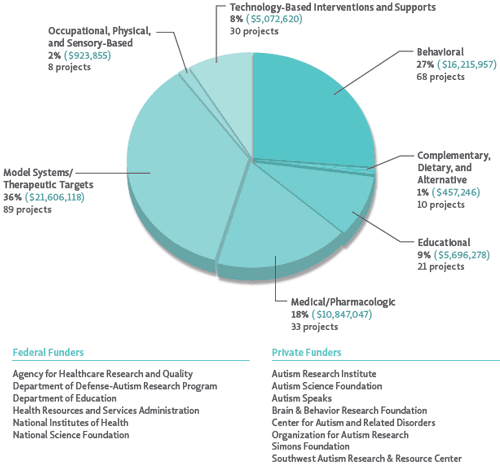 Technology-Based Interventions and Supports
8% ($5,072,620)
30 projects

Occupational, Physical, and Sensory-Based
2% ($923,855)
8 projects

Behavioral
27% ($16,215,957)
68 projects

Complementary, Dietary, and Alternative
1% ($457,246)
10 projects

Model Systems/ Therapeutic Targets
36% ($21,606,118)
89 projects

Educational
9% ($5,696,278)
21 projects

Medical/Pharmacologic
18% ($10,847,047)
33 projects

Federal Funders

Agency for Healthcare Research and Quality
Department of Defense-Autism Research Program
Department of Education
Health Resources and Services Administration
National Institutes of Health
National Science Foundation

Private Funders

Autism Research Institute
Autism Science Foundation
Autism Speaks
Brain & Behavior Research Foundation
Center for Autism and Related Disorders
Organization for Autism Research
Simons Foundation
Southwest Autism Research & Resource Center